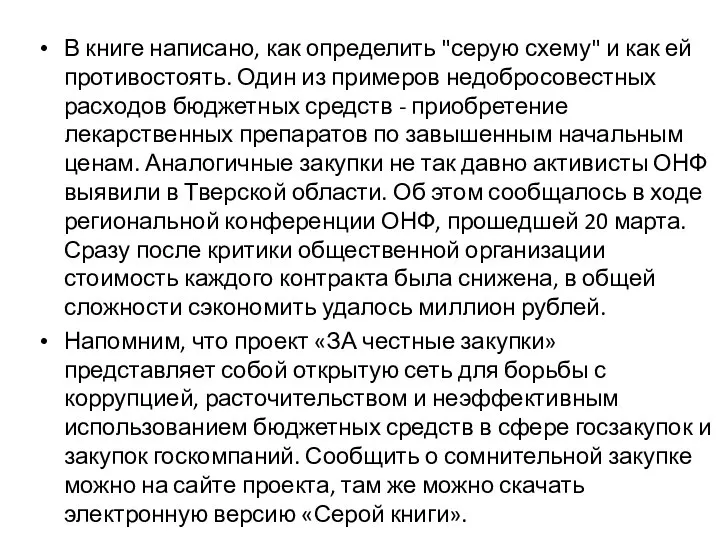 • В книге написано, как определить "серую схему" и как ей противостоять. Один из примеров недобросовестных расходов бюджетных средств - приобретение лекарственных препаратов по завышенным начальным ценам. Аналогичные закупки не так давно активисты ОНФ выявили в Тверской области. Об этом сообщалось в ходе региональной конференции ОНФ, прошедшей 20 марта. Сразу после критики общественной организации стоимость каждого контракта была снижена, в общей сложности сэкономить удалось миллион рублей.

• Напомним, что проект «ЗА честные закупки» представляет собой открытую сеть для борьбы с коррупцией, расточительством и неэффективным использованием бюджетных средств в сфере госзакупок и закупок госкомпаний. Сообщить о сомнительной закупке можно на сайте проекта, там же можно скачать электронную версию «Серой книги».